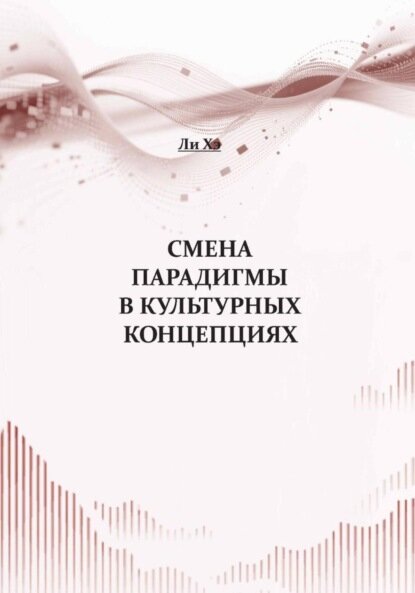 Ли Хэ

СМЕНА ПАРАДИГМЫ В КУЛЬТУРНЫХ КОНЦЕПЦИЯХ